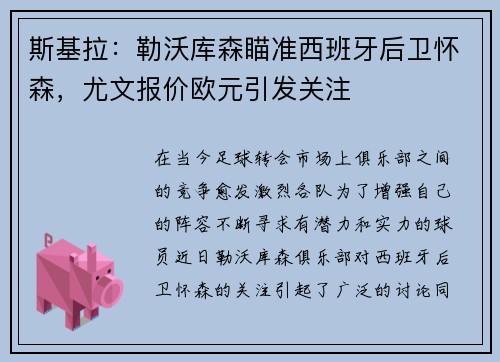 斯基拉：勒沃库森瞄准西班牙后卫怀森，尤文报价欧元引发关注

在当今足球转会市场上俱乐部之间的竞争愈发激烈各队为了增强自己的阵容不断寻求有潜力和实力的球员近日勒沃库森俱乐部对西班牙后卫怀森的关注引起了广泛的讨论同